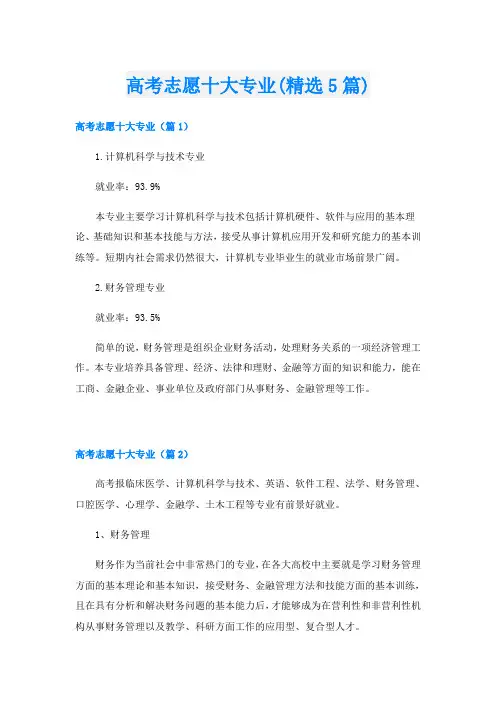 高考志愿十大专业(精选5篇)

高考志愿十大专业（篇1）

1.计算机科学与技术专业

就业率：93.9%

本专业主要学习计算机科学与技术包括计算机硬件、软件与应用的基本理论、基础知识和基本技能与方法，接受从事计算机应用开发和研究能力的基本训练等。短期内社会需求仍然很大，计算机专业毕业生的就业市场前景广阔。

2.财务管理专业

就业率：93.5%

简单的说，财务管理是组织企业财务活动，处理财务关系的一项经济管理工作。本专业培养具备管理、经济、法律和理财、金融等方面的知识和能力，能在工商、金融企业、事业单位及政府部门从事财务、金融管理等工作。

高考志愿十大专业（篇2）

高考报临床医学、计算机科学与技术、英语、软件工程、法学、财务管理、口腔医学、心理学、金融学、土木工程等专业有前景好就业。

1、财务管理

财务作为当前社会中非常热门的专业，在各大高校中主要就是学习财务管理方面的基本理论和基本知识，接受财务、金融管理方法和技能方面的基本训练，且在具有分析和解决财务问题的基本能力后，才能够成为在营利性和非营利性机构从事财务管理以及教学、科研方面工作的应用型、复合型人才。